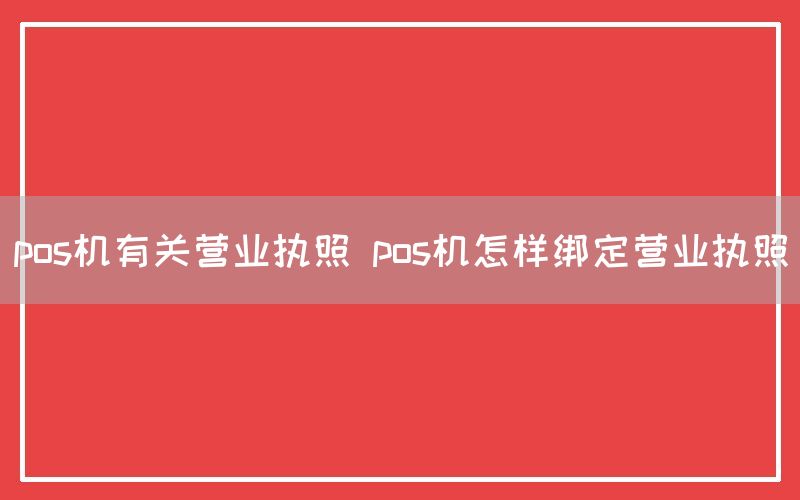 pos机有关营业执照 pos机怎样绑定营业执照